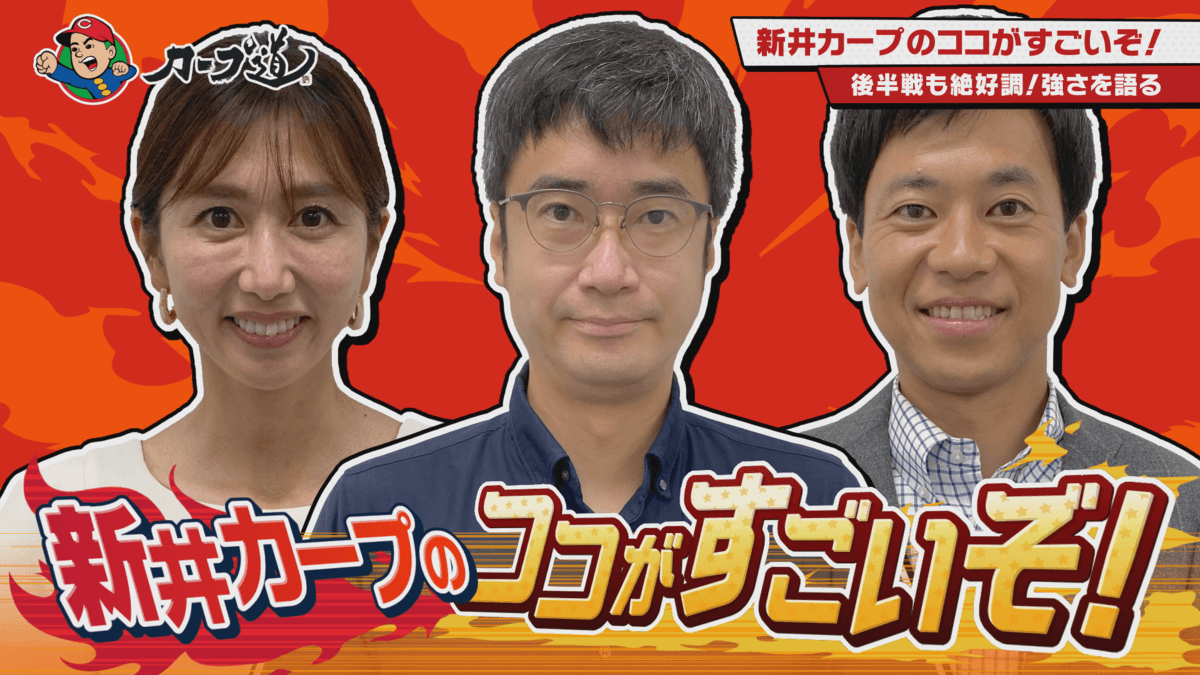 カープ道

新井カープのココがすごいぞ!

後半戦も絶好調!強さを語る

新井カープのココがすごいぞ!